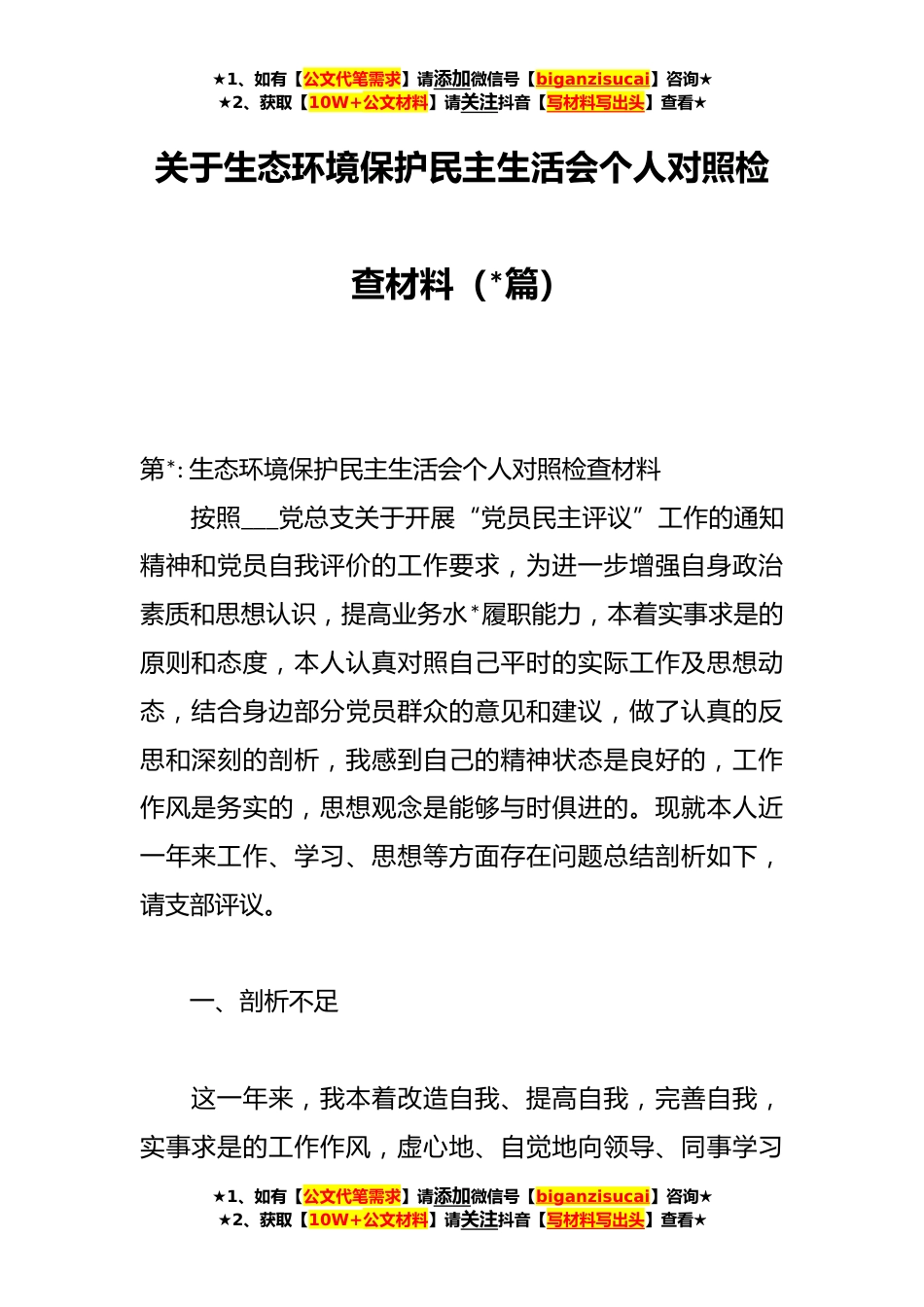 ★1、如有【公文代笔需求】请添加微信号【biganzisucai】咨询★
★2、获取【10W+公文材料】请关注抖音【写材料写出头】查看★

关于生态环境保护民主生活会个人对照检查材料（*篇）

第*: 生态环境保护民主生活会个人对照检查材料

按照___党总支关于开展“党员民主评议”工作的通知精神和党员自我评价的工作要求，为进一步增强自身政治素质和思想认识，提高业务水*履职能力，本着实事求是的原则和态度，本人认真对照自己平时的实际工作及思想动态，结合身边部分党员群众的意见和建议，做了认真的反思和深刻的剖析，我感到自己的精神状态是良好的，工作作风是务实的，思想观念是能够与时俱进的。现就本人近一年来工作、学习、思想等方面存在问题总结剖析如下，请支部评议。

一、剖析不足

这一年来，我本着改造自我、提高自我，完善自我，实事求是的工作作风，虚心地、自觉地向领导、同事学习

★1、如有【公文代笔需求】请添加微信号【biganzisucai】咨询★
★2、获取【10W+公文材料】请关注抖音【写材料写出头】查看★